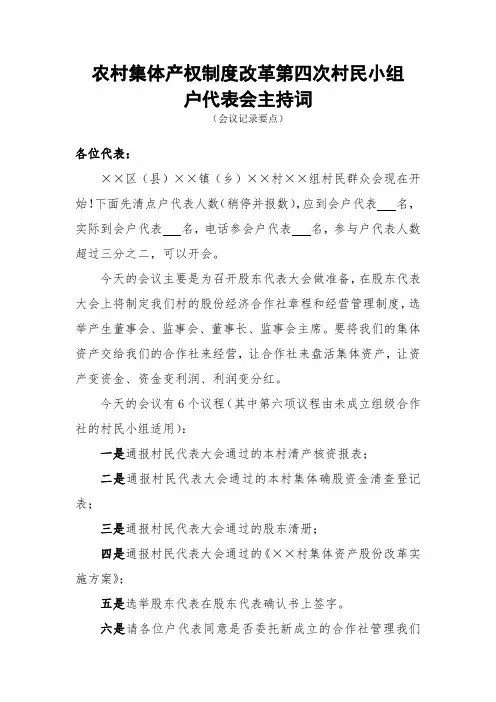 农村集体产权制度改革第四次村民小组户代表会主持词

（会议记录要点）

各位代表：

××区（县）××镇（乡）××村××组村民群众会现在开始！下面先清点户代表人数（稍停并报数），应到会户代表___名，实际到会户代表___名，电话参会户代表___名，参与户代表人数超过三分之二，可以开会。

今天的会议主要是为召开股东代表大会做准备，在股东代表大会上将制定我们村的股份经济合作社章程和经营管理制度，选举产生董事会、监事会、董事长、监事会主席。要将我们的集体资产交给我们的合作社来经营，让合作社来盘活集体资产，让资产变资金、资金变利润、利润变分红。

今天的会议有6个议程（其中第六项议程由未成立组级合作社的村民小组适用）：

一是通报村民代表大会通过的本村清产核资报表；

二是通报村民代表大会通过的本村集体确股资金清查登记表；

三是通报村民代表大会通过的股东清册；

四是通报村民代表大会通过的《××村集体资产股份改革实施方案》；

五是选举股东代表在股东代表确认书上签字。

六是请各位户代表同意是否委托新成立的合作社管理我们